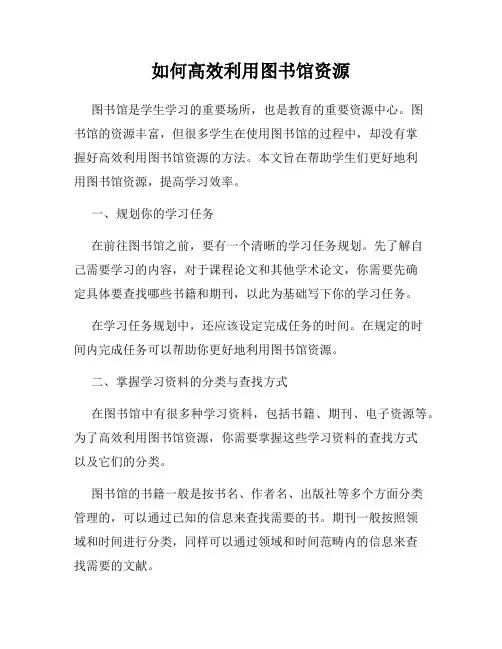 如何高效利用图书馆资源

图书馆是学生学习的重要场所，也是教育的重要资源中心。图书馆的资源丰富，但很多学生在使用图书馆的过程中，却没有掌握好高效利用图书馆资源的方法。本文旨在帮助学生们更好地利用图书馆资源，提高学习效率。

一、规划你的学习任务

在前往图书馆之前，要有一个清晰的学习任务规划。先了解自己需要学习的内容，对于课程论文和其他学术论文，你需要先确定具体要查找哪些书籍和期刊，以此为基础写下你的学习任务。

在学习任务规划中，还应该设定完成任务的时间。在规定的时间内完成任务可以帮助你更好地利用图书馆资源。

二、掌握学习资料的分类与查找方式

在图书馆中有很多种学习资料，包括书籍、期刊、电子资源等。为了高效利用图书馆资源，你需要掌握这些学习资料的查找方式以及它们的分类。

图书馆的书籍一般是按书名、作者名、出版社等多个方面分类管理的，可以通过已知的信息来查找需要的书。期刊一般按照领域和时间进行分类，同样可以通过领域和时间范畴内的信息来查找需要的文献。